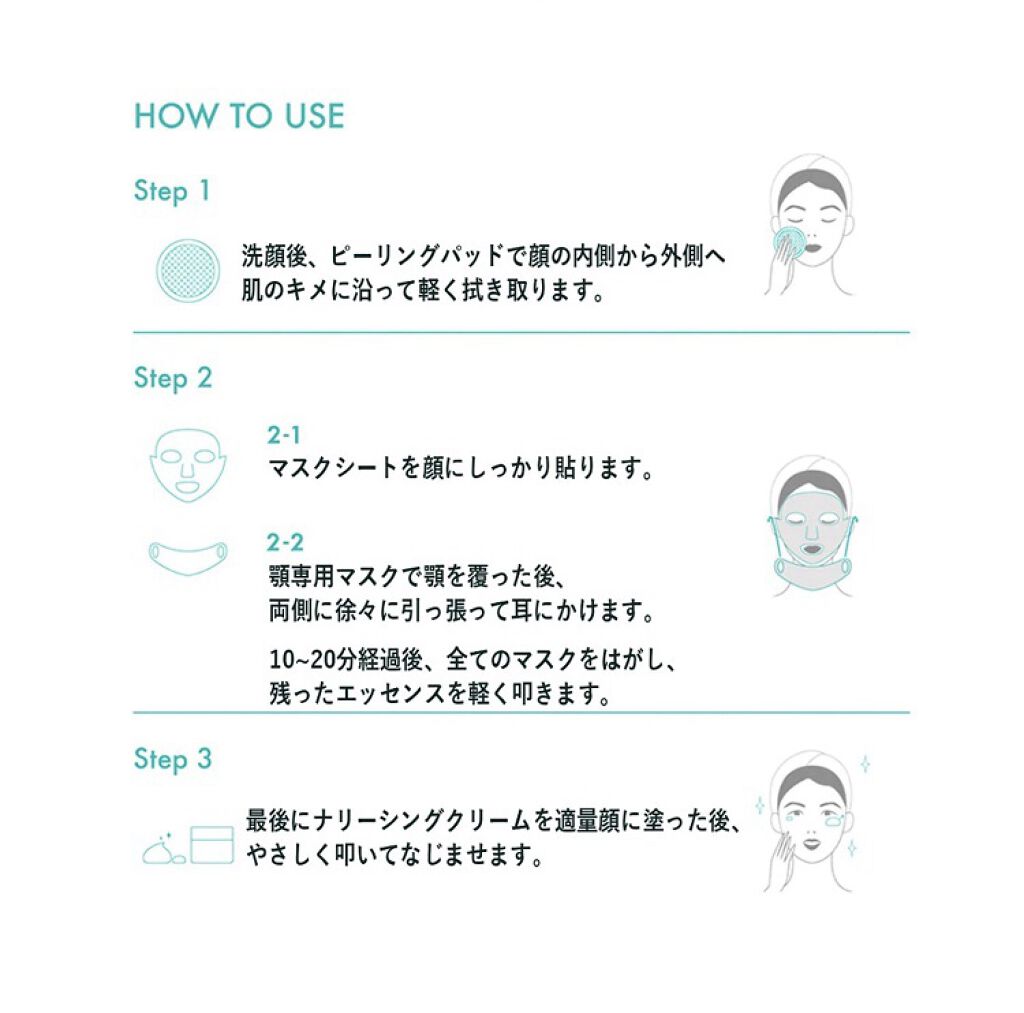 HOW TO USE

Step 1

洗顔後、ピーリングパッドで顔の内側から外側へ肌のキメに沿って軽く拭き取ります。

Step 2

2-1
マスクシートを顔にしっかり貼ります。

2-2
顎専用マスクで顎を覆った後、両側に徐々に引っ張って耳にかけます。

10~20分経過後、全てのマスクをはがし、残ったエッセンスを軽く叩きます。

Step 3

最後にナリーシングクリームを適量顔に塗った後、やさしく叩いてなじませます。